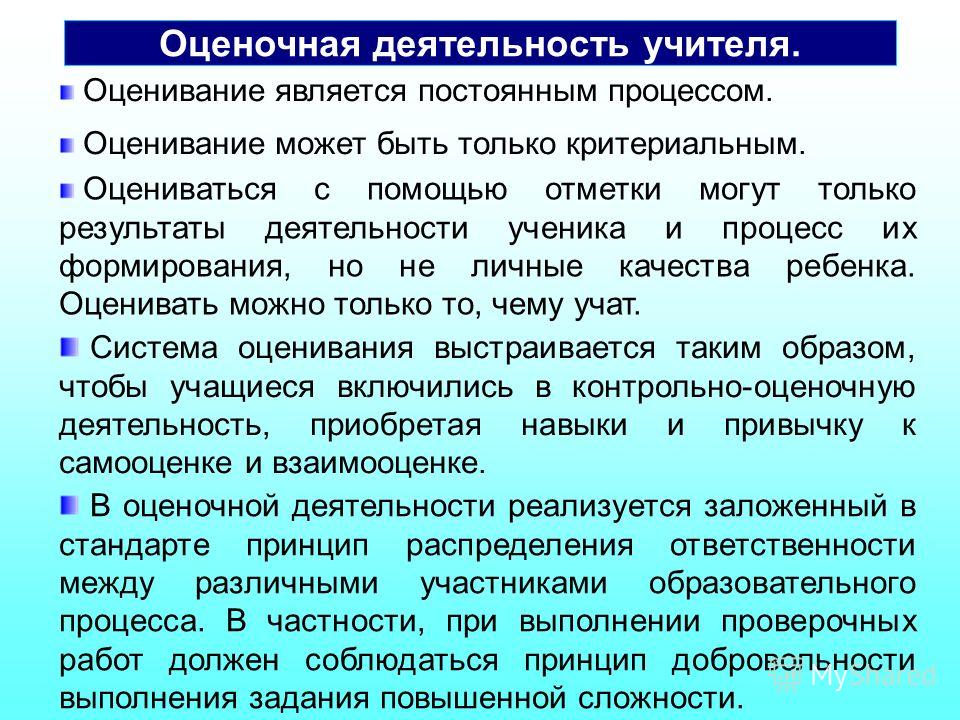 Оценочная деятельность учителя.

Оценивание является постоянным процессом.

Оценивание может быть только критериальным.

Оцениваться с помощью отметки могут только результаты деятельности ученика и процесс их формирования, но не личные качества ребенка. Оценивать можно только то, чему учат.

Система оценивания выстраивается таким образом, чтобы учащиеся включились в контрольно-оценочную деятельность, приобретая навыки и привычку к самооценке и взаимооценке.

В оценочной деятельности реализуется заложенный в стандарте принцип распределения ответственности между различными участниками образовательного процесса. В частности, при выполнении проверочных работ должен соблюдаться принцип добровольности выполнения задания повышенной сложности.

MyShared